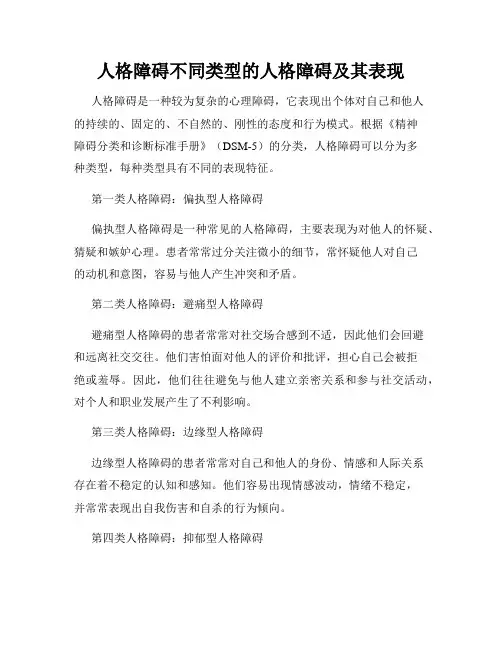 人格障碍不同类型的人格障碍及其表现

人格障碍是一种较为复杂的心理障碍，它表现出个体对自己和他人的持续的、固定的、不自然的、刚性的态度和行为模式。根据《精神障碍分类和诊断标准手册》（DSM-5）的分类，人格障碍可以分为多种类型，每种类型具有不同的表现特征。

第一类人格障碍：偏执型人格障碍

偏执型人格障碍是一种常见的人格障碍，主要表现为对他人的怀疑、猜疑和嫉妒心理。患者常常过分关注微小的细节，常怀疑他人对自己的动机和意图，容易与他人产生冲突和矛盾。

第二类人格障碍：避痛型人格障碍

避痛型人格障碍的患者常常对社交场合感到不适，因此他们会回避和远离社交交往。他们害怕面对他人的评价和批评，担心自己会被拒绝或羞辱。因此，他们往往避免与他人建立亲密关系和参与社交活动，对个人和职业发展产生了不利影响。

第三类人格障碍：边缘型人格障碍

边缘型人格障碍的患者常常对自己和他人的身份、情感和人际关系存在着不稳定的认知和感知。他们容易出现情感波动，情绪不稳定，并常常表现出自我伤害和自杀的行为倾向。

第四类人格障碍：抑郁型人格障碍